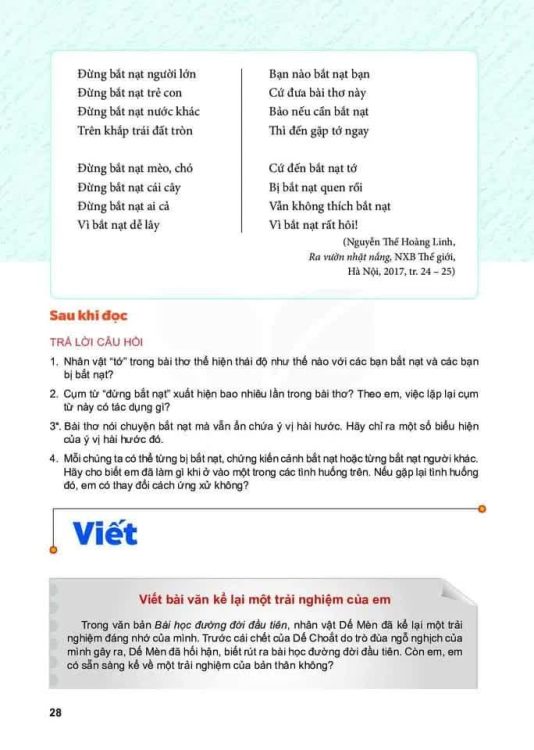 Đừng bắt nạt người lớn
Đừng bắt nạt trẻ con
Đừng bắt nạt nước khác
Trên khắp trái đất tròn

Đừng bắt nạt mèo, chó
Đừng bắt nạt cái cây
Đừng bắt nạt ai cả
Vì bắt nạt dễ lây

Bạn nào bắt nạt bạn
Cứ đưa bài thơ này
Bảo nếu cần bắt nạt
Thì đến gặp tớ ngay

Cứ đến bắt nạt tớ
Bị bắt nạt quen rồi
Vẫn không thích bắt nạt
Vì bắt nạt rất hôi!

(Nguyễn Thế Hoàng Linh, Ra vườn nhặt nắng, NXB Thế giới, Hà Nội, 2017, tr. 24 – 25)

Sau khi đọc

TRẢ LỜI CÂU HỎI

1. Nhân vật "tớ" trong bài thơ thể hiện thái độ như thế nào với các bạn bắt nạt và các bạn bị bắt nạt?

2. Cụm từ "đừng bắt nạt" xuất hiện bao nhiêu lần trong bài thơ? Theo em, việc lặp lại cụm từ này có tác dụng gì?

3*. Bài thơ nói chuyện bắt nạt mà vẫn ẩn chứa ý vị hài hước. Hãy chỉ ra một số biểu hiện của ý vị hài hước đó.

4. Mỗi chúng ta có thể từng bị bắt nạt, chứng kiến cảnh bắt nạt hoặc từng bắt nạt người khác. Hãy cho biết em đã làm gì khi ở vào một trong các tình huống trên. Nếu gặp lại tình huống đó, em có thay đổi cách ứng xử không?

Viết

Viết bài văn kể lại một trải nghiệm của em

Trong văn bản Bài học đường đời đầu tiên, nhân vật Dế Mèn đã kể lại một trải nghiệm đáng nhớ của mình. Trước cái chết của Dế Choắt do trò đùa ngỗ nghịch của mình gây ra, Dế Mèn đã hối hận, biết rút ra bài học đường đời đầu tiên. Còn em, em có sẵn sàng kể về một trải nghiệm của bản thân không?

28